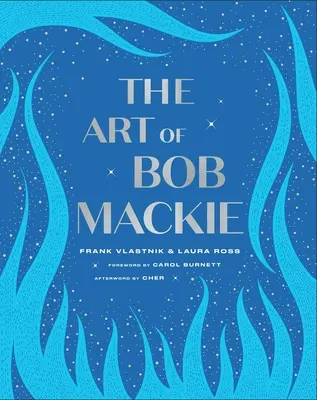 THE ART OF BOB MACKIE

FRANK VLASTNIK & LAURA ROSS

FOREWORD BY CAROL BURNETT

AFTERWORD BY CHER